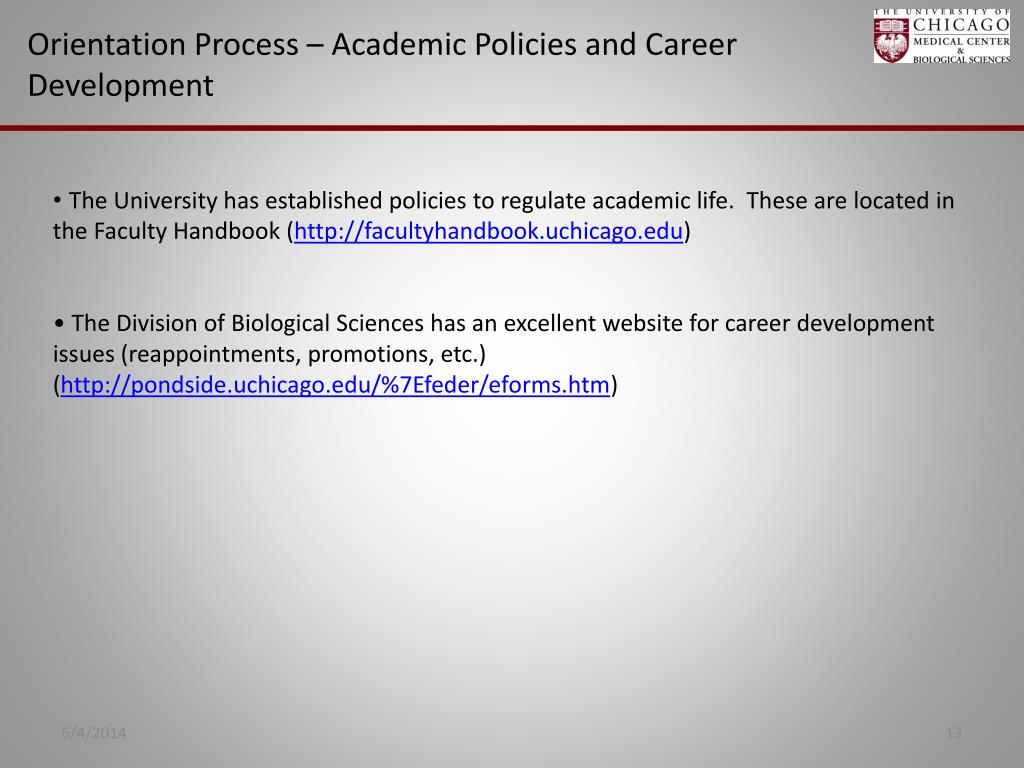 Orientation Process – Academic Policies and Career Development

THE UNIVERSITY OF CHICAGO MEDICAL CENTER & BIOLOGICAL SCIENCES

• The University has established policies to regulate academic life. These are located in the Faculty Handbook (http://facultyhandbook.uchicago.edu)

• The Division of Biological Sciences has an excellent website for career development issues (reappointments, promotions, etc.) (http://pondside.uchicago.edu/%7Efeder/eforms.htm)

6/4/2014

13